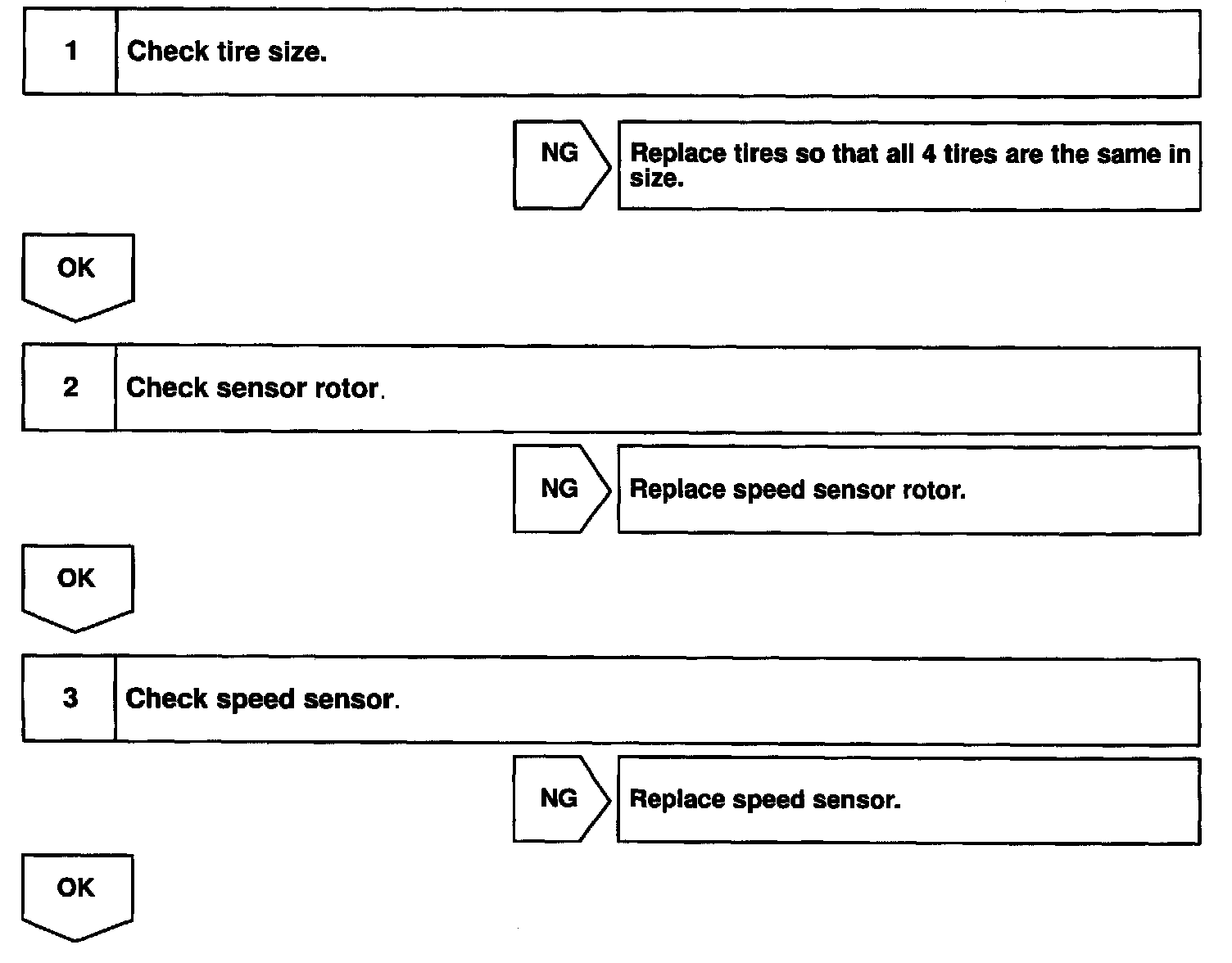 1 Check tire size.

NG

Replace tires so that all 4 tires are the same in size.

OK

2 Check sensor rotor.

NG

Replace speed sensor rotor.

OK

3 Check speed sensor.

NG

Replace speed sensor.

OK